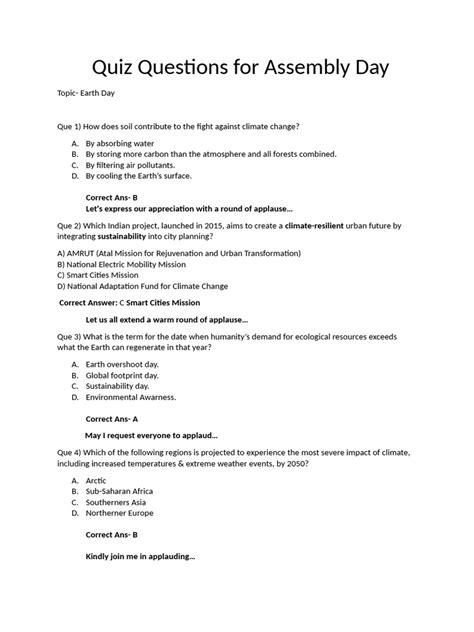 Quiz Questions for Assembly Day

Topic- Earth Day

Que 1) How does soil contribute to the fight against climate change?

A. By absorbing water
B. By storing more carbon than the atmosphere and all forests combined.
C. By filtering air pollutants.
D. By cooling the Earth's surface.

Correct Ans- B
Let's express our appreciation with a round of applause...

Que 2) Which Indian project, launched in 2015, aims to create a climate-resilient urban future by integrating sustainability into city planning?

A) AMRUT (Atal Mission for Rejuvenation and Urban Transformation)
B) National Electric Mobility Mission
C) Smart Cities Mission
D) National Adaptation Fund for Climate Change

Correct Answer: C Smart Cities Mission

Let us all extend a warm round of applause...

Que 3) What is the term for the date when humanity's demand for ecological resources exceeds what the Earth can regenerate in that year?

A. Earth overshoot day.
B. Global footprint day.
C. Sustainability day.
D. Environmental Awarness.

Correct Ans- A

May I request everyone to applaud...

Que 4) Which of the following regions is projected to experience the most severe impact of climate, including increased temperatures & extreme weather events, by 2050?

A. Arctic
B. Sub-Saharan Africa
C. Southerners Asia
D. Northerner Europe

Correct Ans- B

Kindly join me in applauding...